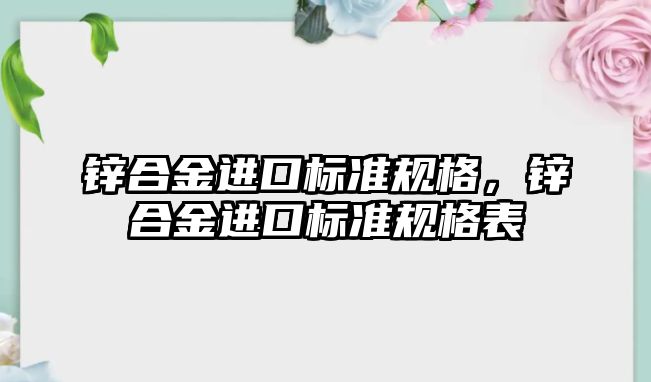 锌合金进口标准规格，锌合金进口标准规格表